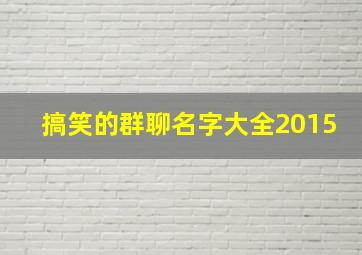 搞笑的群聊名字大全2015